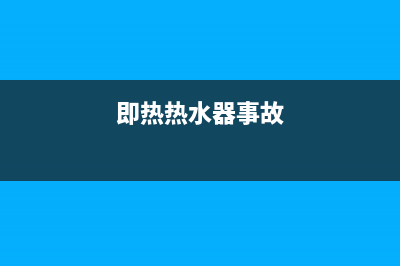 即热热水器事故